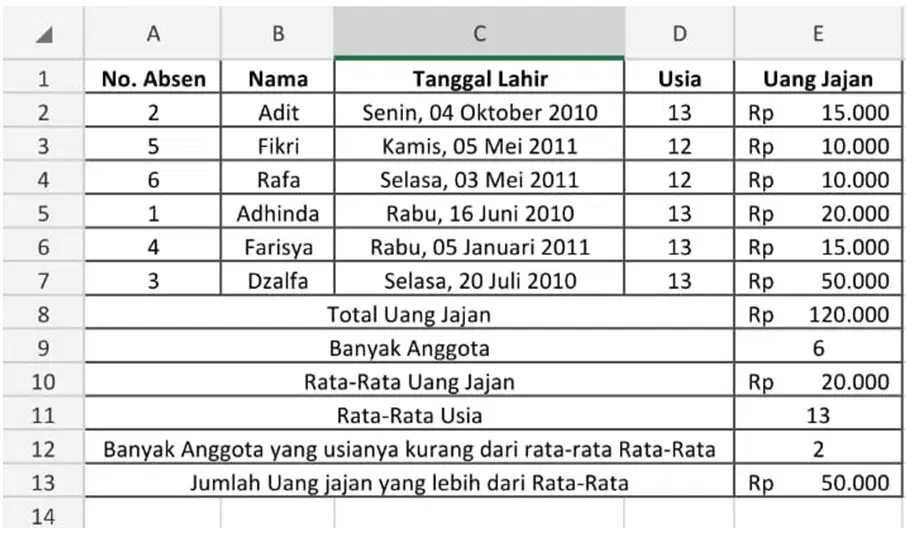 |  | A | B | C | D | E |
|---|---|---|---|---|---|
| 1 | No. Absen | Nama | Tanggal Lahir | Usia | Uang Jajan |
| 2 | 2 | Adit | Senin, 04 Oktober 2010 | 13 | Rp 15.000 |
| 3 | 5 | Fikri | Kamis, 05 Mei 2011 | 12 | Rp 10.000 |
| 4 | 6 | Rafa | Selasa, 03 Mei 2011 | 12 | Rp 10.000 |
| 5 | 1 | Adhinda | Rabu, 16 Juni 2010 | 13 | Rp 20.000 |
| 6 | 4 | Farisya | Rabu, 05 Januari 2011 | 13 | Rp 15.000 |
| 7 | 3 | Dzalfa | Selasa, 20 Juli 2010 | 13 | Rp 50.000 |
| 8 | Total Uang Jajan | | | | Rp 120.000 |
| 9 | Banyak Anggota | | | | 6 |
| 10 | Rata-Rata Uang Jajan | | | | Rp 20.000 |
| 11 | Rata-Rata Usia | | | | 13 |
| 12 | Banyak Anggota yang usianya kurang dari rata-rata Rata-Rata | | | | 2 |
| 13 | Jumlah Uang jajan yang lebih dari Rata-Rata | | | | Rp 50.000 |
| 14 | | | | | |